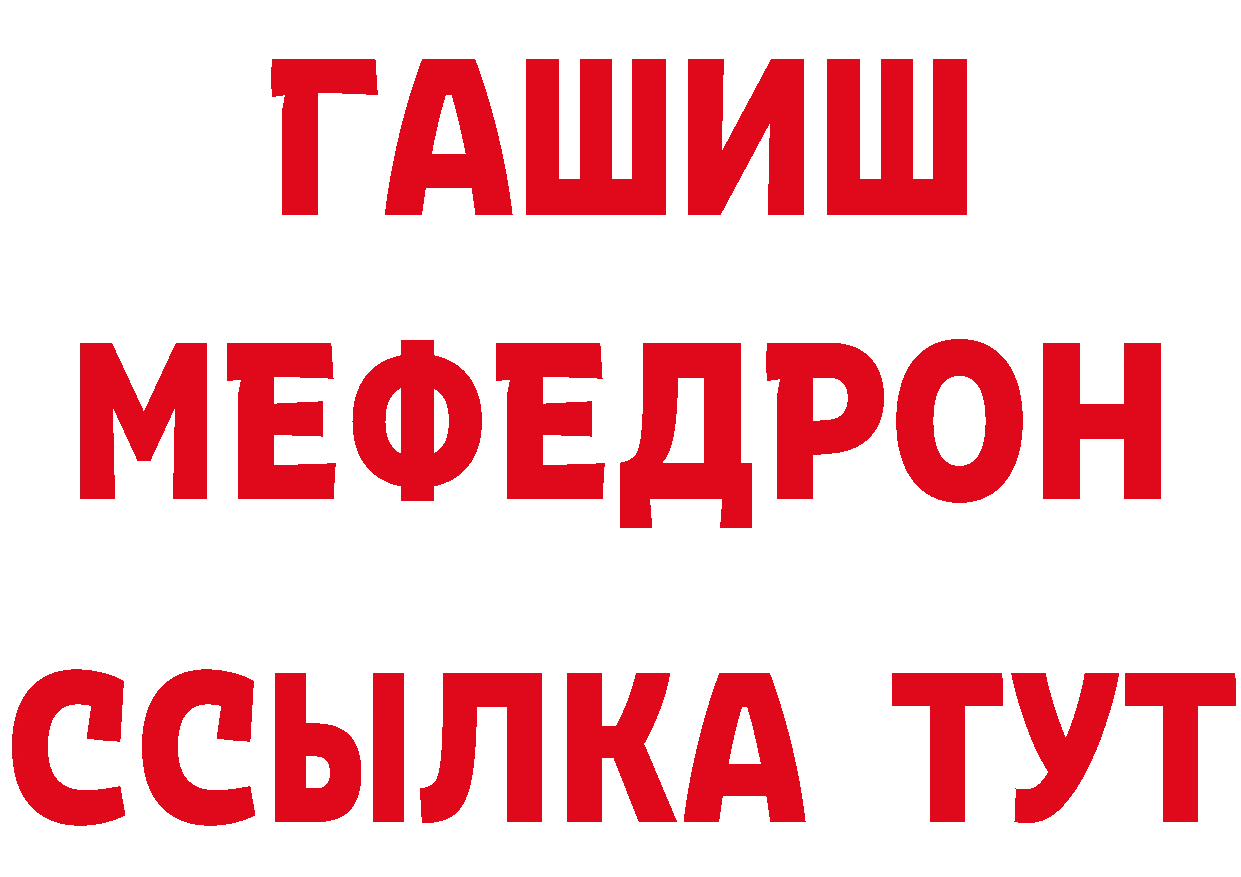 ГАШИШ
МЕФЕДРОН
ССЫЛКА ТУТ